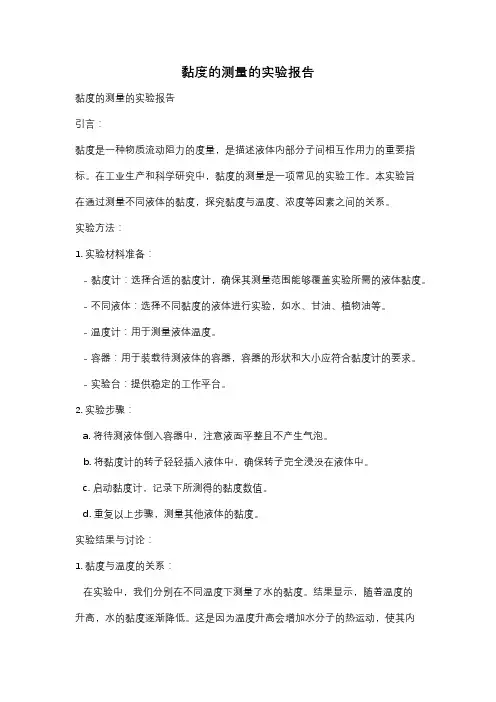 黏度的测量的实验报告

黏度的测量的实验报告

引言：

黏度是一种物质流动阻力的度量，是描述液体内部分子间相互作用力的重要指标。在工业生产和科学研究中，黏度的测量是一项常见的实验工作。本实验旨在通过测量不同液体的黏度，探究黏度与温度、浓度等因素之间的关系。

实验方法：

1. 实验材料准备：

- 黏度计：选择合适的黏度计，确保其测量范围能够覆盖实验所需的液体黏度。

- 不同液体：选择不同黏度的液体进行实验，如水、甘油、植物油等。

- 温度计：用于测量液体温度。

- 容器：用于装载待测液体的容器，容器的形状和大小应符合黏度计的要求。

- 实验台：提供稳定的工作平台。

2. 实验步骤：

a. 将待测液体倒入容器中，注意液面平整且不产生气泡。

b. 将黏度计的转子轻轻插入液体中，确保转子完全浸没在液体中。

c. 启动黏度计，记录下所测得的黏度数值。

d. 重复以上步骤，测量其他液体的黏度。

实验结果与讨论：

1. 黏度与温度的关系：

在实验中，我们分别在不同温度下测量了水的黏度。结果显示，随着温度的升高，水的黏度逐渐降低。这是因为温度升高会增加水分子的热运动，使其内